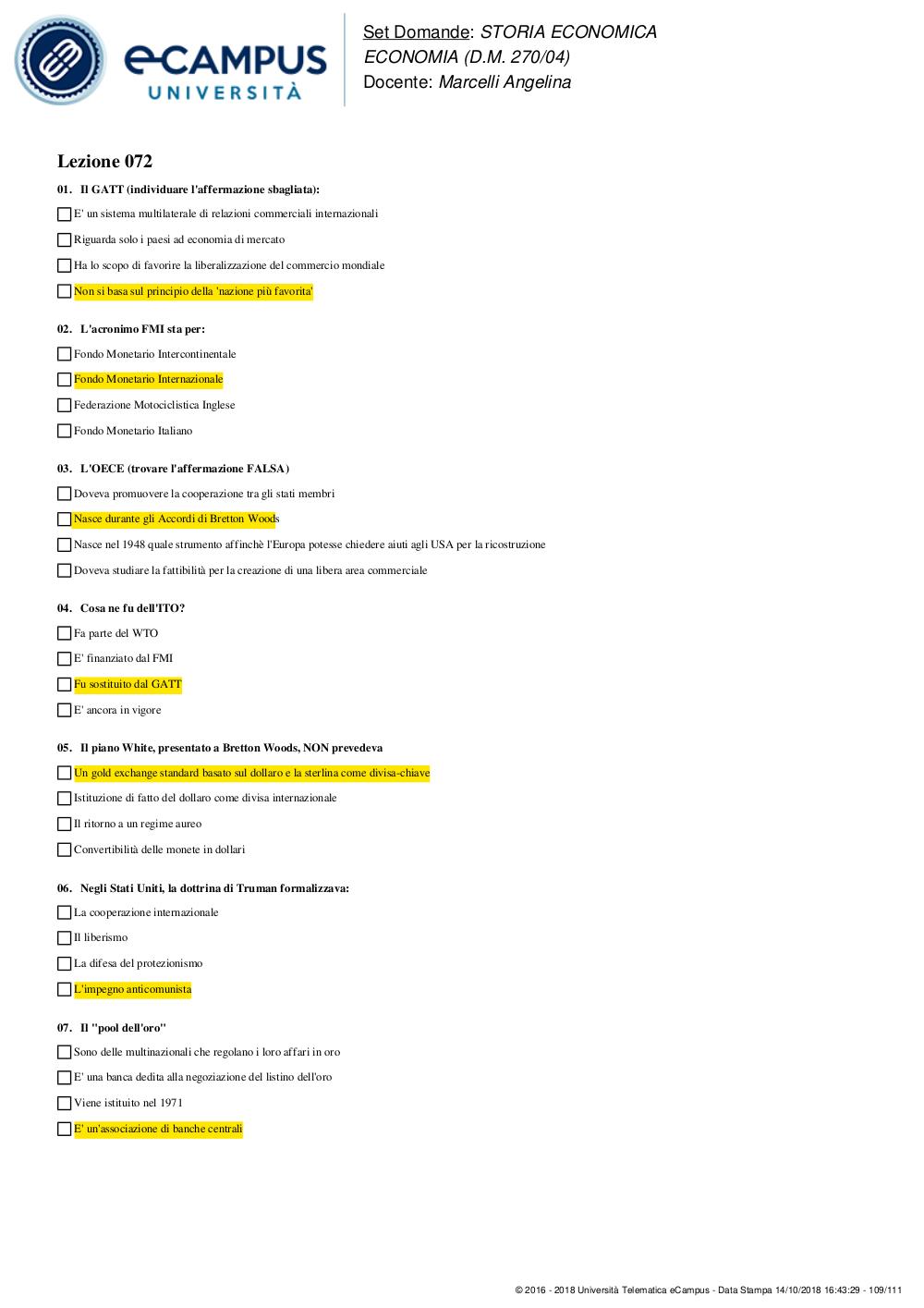 eCAMPUS UNIVERSITÀ

Set Domande: STORIA ECONOMICA ECONOMIA (D.M. 270/04)
Docente: Marcelli Angelina

Lezione 072

01. Il GATT (individuare l'affermazione sbagliata):

E' un sistema multilaterale di relazioni commerciali internazionali

Riguarda solo i paesi ad economia di mercato

Ha lo scopo di favorire la liberalizzazione del commercio mondiale

Non si basa sul principio della 'nazione più favorita'

02. L'acronimo FMI sta per:

Fondo Monetario Intercontinentale

Fondo Monetario Internazionale

Federazione Motociclistica Inglese

Fondo Monetario Italiano

03. L'OECE (trovare l'affermazione FALSA)

Doveva promuovere la cooperazione tra gli stati membri

Nasce durante gli Accordi di Bretton Woods

Nasce nel 1948 quale strumento affinchè l'Europa potesse chiedere aiuti agli USA per la ricostruzione

Doveva studiare la fattibilità per la creazione di una libera area commerciale

04. Cosa ne fu dell'ITO?

Fa parte del WTO

E' finanziato dal FMI

Fu sostituito dal GATT

E' ancora in vigore

05. Il piano White, presentato a Bretton Woods, NON prevedeva

Un gold exchange standard basato sul dollaro e la sterlina come divisa-chiave

Istituzione di fatto del dollaro come divisa internazionale

Il ritorno a un regime aureo

Convertibilità delle monete in dollari

06. Negli Stati Uniti, la dottrina di Truman formalizzava:

La cooperazione internazionale

Il liberismo

La difesa del protezionismo

L'impegno anticomunista

07. Il "pool dell'oro"

Sono delle multinazionali che regolano i loro affari in oro

E' una banca dedita alla negoziazione del listino dell'oro

Viene istituito nel 1971

E' un'associazione di banche centrali

© 2016 - 2018 Università Telematica eCampus - Data Stampa 14/10/2018 16:43:29 - 109/111